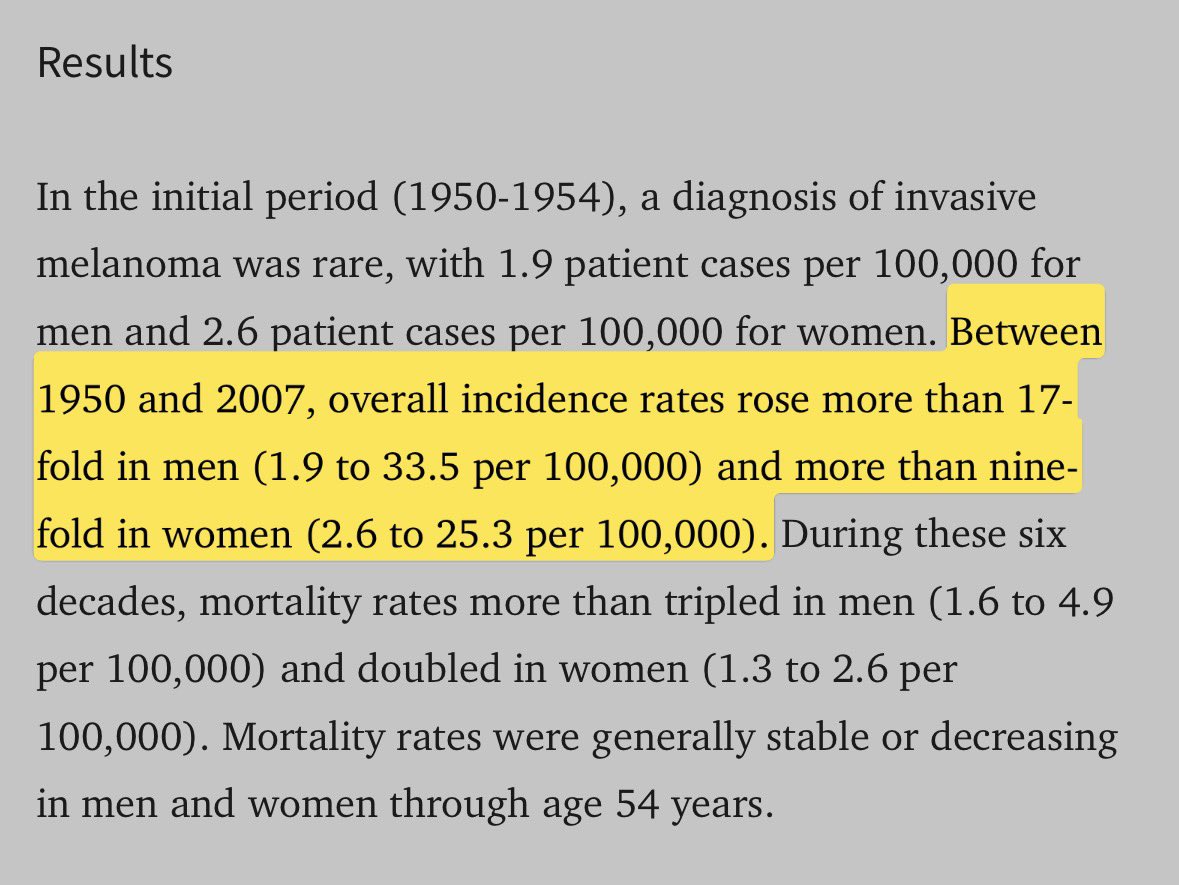 Results

In the initial period (1950-1954), a diagnosis of invasive melanoma was rare, with 1.9 patient cases per 100,000 for men and 2.6 patient cases per 100,000 for women. Between 1950 and 2007, overall incidence rates rose more than 17-fold in men (1.9 to 33.5 per 100,000) and more than nine-fold in women (2.6 to 25.3 per 100,000). During these six decades, mortality rates more than tripled in men (1.6 to 4.9 per 100,000) and doubled in women (1.3 to 2.6 per 100,000). Mortality rates were generally stable or decreasing in men and women through age 54 years.